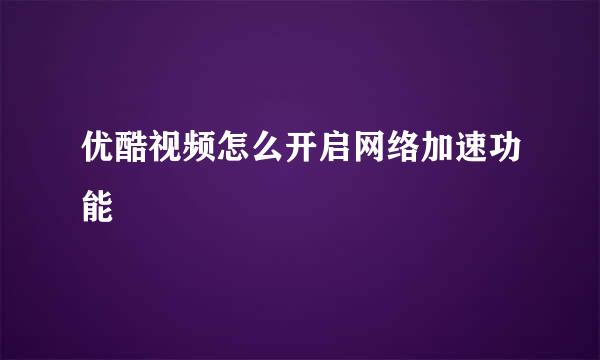 优酷视频怎么开启网络加速功能